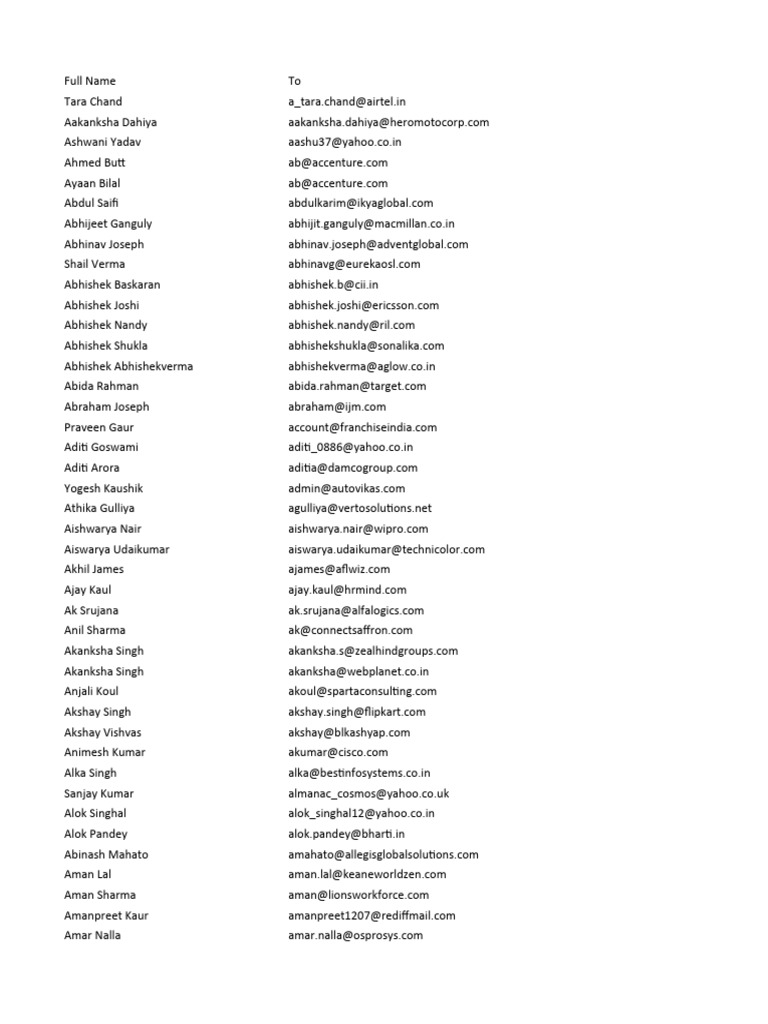 | Full Name | To |
|---|---|
| Tara Chand | a_tara.chand@airtel.in |
| Aakanksha Dahiya | aakanksha.dahiya@heromotocorp.com |
| Ashwani Yadav | aashu37@yahoo.co.in |
| Ahmed Butt | ab@accenture.com |
| Ayaan Bilal | ab@accenture.com |
| Abdul Saifi | abdulkarim@ikyaglobal.com |
| Abhijeet Ganguly | abhijit.ganguly@macmillan.co.in |
| Abhinav Joseph | abhinav.joseph@adventglobal.com |
| Shail Verma | abhinavg@eurekaosl.com |
| Abhishek Baskaran | abhishek.b@cii.in |
| Abhishek Joshi | abhishek.joshi@ericsson.com |
| Abhishek Nandy | abhishek.nandy@ril.com |
| Abhishek Shukla | abhishekshukla@sonalika.com |
| Abhishek Abhishekverma | abhishekverma@aglow.co.in |
| Abida Rahman | abida.rahman@target.com |
| Abraham Joseph | abraham@ijm.com |
| Praveen Gaur | account@franchiseindia.com |
| Aditi Goswami | aditi_0886@yahoo.co.in |
| Aditi Arora | aditia@damcogroup.com |
| Yogesh Kaushik | admin@autovikas.com |
| Athika Gulliya | agulliya@vertosolutions.net |
| Aishwarya Nair | aishwarya.nair@wipro.com |
| Aiswarya Udaikumar | aiswarya.udaikumar@technicolor.com |
| Akhil James | ajames@aflwiz.com |
| Ajay Kaul | ajay.kaul@hrmind.com |
| Ak Srujana | ak.srujana@alfalogics.com |
| Anil Sharma | ak@connectsaffron.com |
| Akanksha Singh | akanksha.s@zealhindgroups.com |
| Akanksha Singh | akanksha@webplanet.co.in |
| Anjali Koul | akoul@spartaconsulting.com |
| Akshay Singh | akshay.singh@flipkart.com |
| Akshay Vishvas | akshay@blkashyap.com |
| Animesh Kumar | akumar@cisco.com |
| Alka Singh | alka@bestinfosystems.co.in |
| Sanjay Kumar | almanac_cosmos@yahoo.co.uk |
| Alok Singhal | alok_singhal12@yahoo.co.in |
| Alok Pandey | alok.pandey@bharti.in |
| Abinash Mahato | amahato@allegisglobalsolutions.com |
| Aman Lal | aman.lal@keaneworldzen.com |
| Aman Sharma | aman@lionsworkforce.com |
| Amanpreet Kaur | amanpreet1207@rediffmail.com |
| Amar Nalla | amar.nalla@osprosys.com |